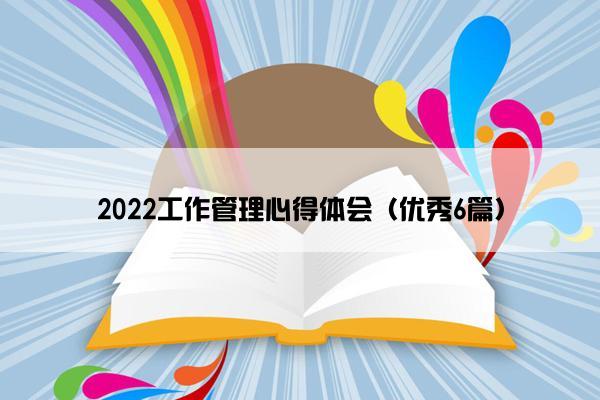 2022工作管理心得体会（优秀6篇）